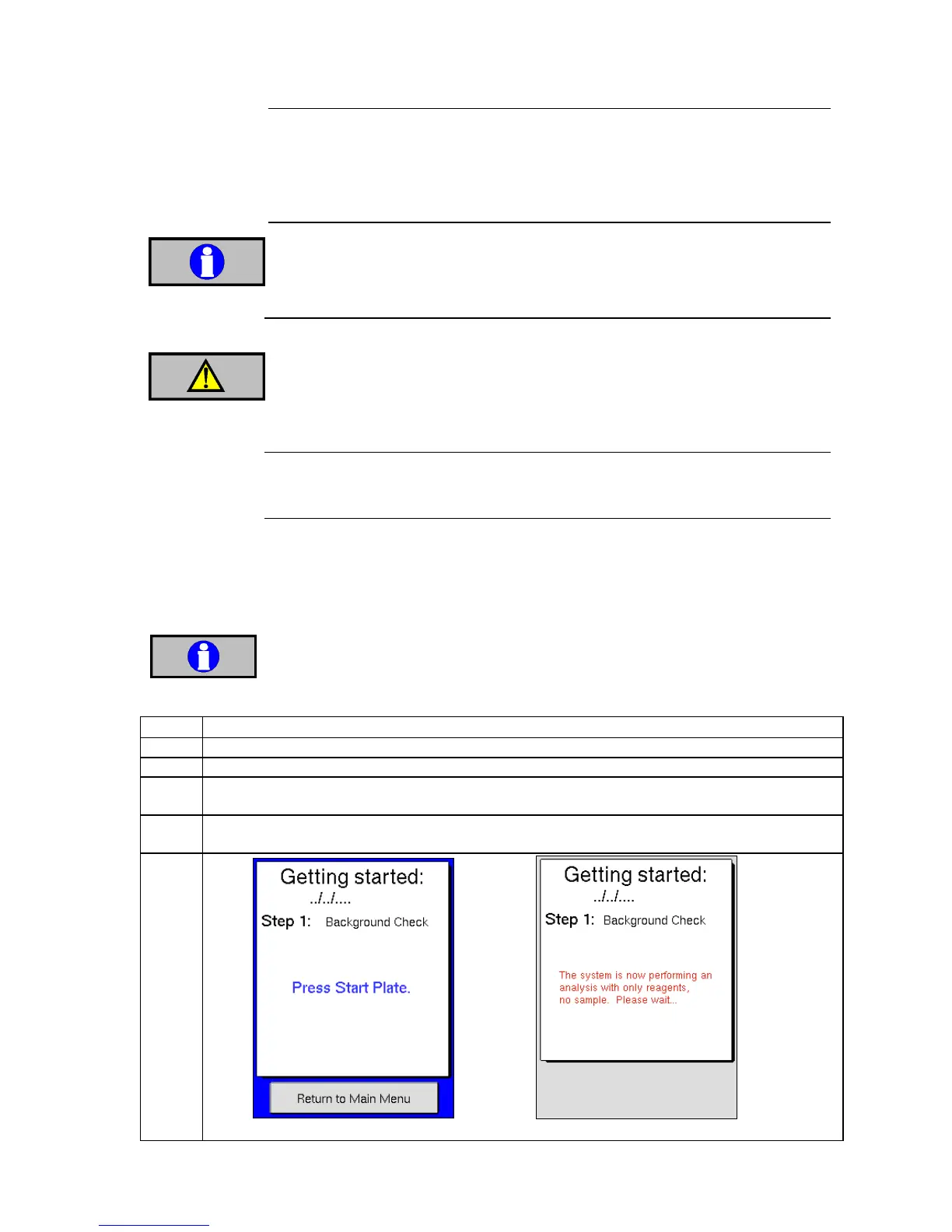 Getting started:
../../....
Step 1: Background Check
Press Start Plate.
Return to Main Menu

Getting started:
../../....
Step 1: Background Check
The system is now performing an analysis with only reagents, no sample. Please wait...